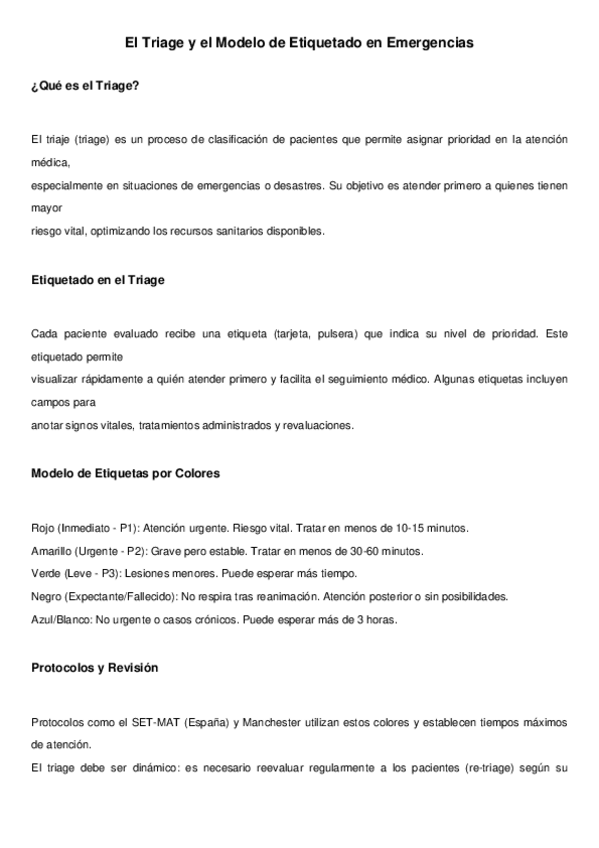 El Triage y el Modelo de Etiquetado en Emergencias

¿Qué es el Triage?

El triaje (triage) es un proceso de clasificación de pacientes que permite asignar prioridad en la atención médica,
especialmente en situaciones de emergencias o desastres. Su objetivo es atender primero a quienes tienen mayor
riesgo vital, optimizando los recursos sanitarios disponibles.

Etiquetado en el Triage

Cada paciente evaluado recibe una etiqueta (tarjeta, pulsera) que indica su nivel de prioridad. Este etiquetado permite
visualizar rápidamente a quién atender primero y facilita el seguimiento médico. Algunas etiquetas incluyen campos para
anotar signos vitales, tratamientos administrados y revaluaciones.

Modelo de Etiquetas por Colores

Rojo (Inmediato - P1): Atención urgente. Riesgo vital. Tratar en menos de 10-15 minutos.
Amarillo (Urgente - P2): Grave pero estable. Tratar en menos de 30-60 minutos.
Verde (Leve - P3): Lesiones menores. Puede esperar más tiempo.
Negro (Expectante/Fallecido): No respira tras reanimación. Atención posterior o sin posibilidades.
Azul/Blanco: No urgente o casos crónicos. Puede esperar más de 3 horas.

Protocolos y Revisión

Protocolos como el SET-MAT (España) y Manchester utilizan estos colores y establecen tiempos máximos de atención.
El triage debe ser dinámico: es necesario reevaluar regularmente a los pacientes (re-triage) según su